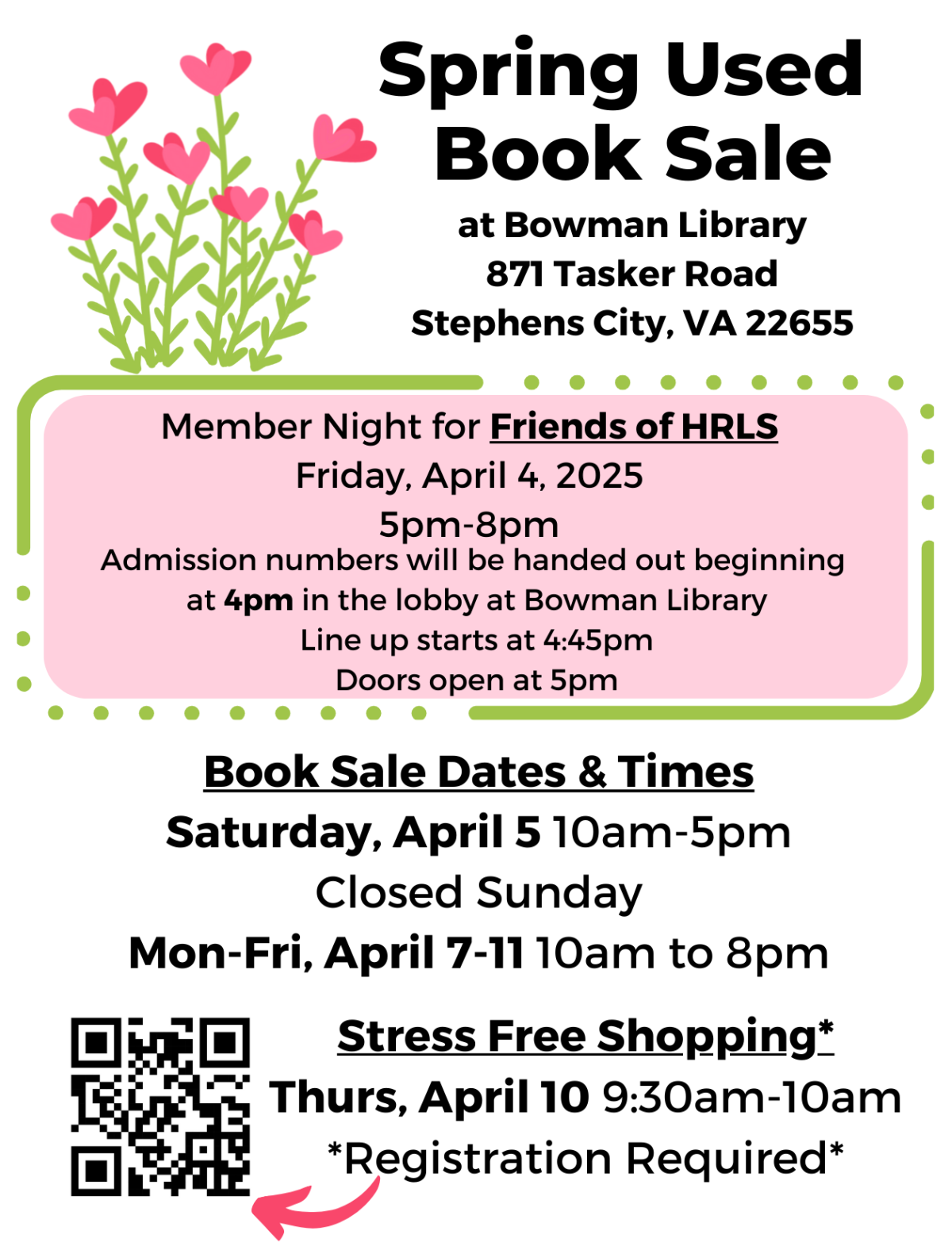 Spring Used Book Sale

at Bowman Library
871 Tasker Road
Stephens City, VA 22655

Member Night for Friends of HRLS
Friday, April 4, 2025
5pm-8pm
Admission numbers will be handed out beginning at 4pm in the lobby at Bowman Library
Line up starts at 4:45pm
Doors open at 5pm

Book Sale Dates & Times
Saturday, April 5 10am-5pm
Closed Sunday
Mon-Fri, April 7-11 10am to 8pm

Stress Free Shopping*
Thurs, April 10 9:30am-10am
*Registration Required*